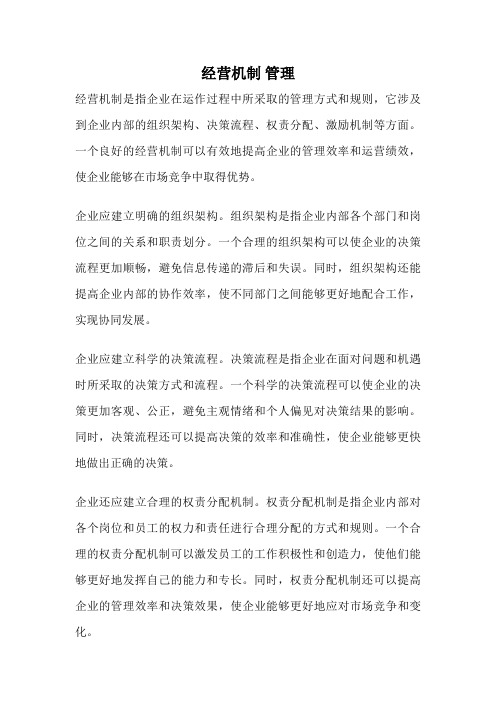 经营机制 管理

经营机制是指企业在运作过程中所采取的管理方式和规则，它涉及到企业内部的组织架构、决策流程、权责分配、激励机制等方面。一个良好的经营机制可以有效地提高企业的管理效率和运营绩效，使企业能够在市场竞争中取得优势。

企业应建立明确的组织架构。组织架构是指企业内部各个部门和岗位之间的关系和职责划分。一个合理的组织架构可以使企业的决策流程更加顺畅，避免信息传递的滞后和失误。同时，组织架构还能提高企业内部的协作效率，使不同部门之间能够更好地配合工作，实现协同发展。

企业应建立科学的决策流程。决策流程是指企业在面对问题和机遇时所采取的决策方式和流程。一个科学的决策流程可以使企业的决策更加客观、公正，避免主观情绪和个人偏见对决策结果的影响。同时，决策流程还可以提高决策的效率和准确性，使企业能够更快地做出正确的决策。

企业还应建立合理的权责分配机制。权责分配机制是指企业内部对各个岗位和员工的权力和责任进行合理分配的方式和规则。一个合理的权责分配机制可以激发员工的工作积极性和创造力，使他们能够更好地发挥自己的能力和专长。同时，权责分配机制还可以提高企业的管理效率和决策效果，使企业能够更好地应对市场竞争和变化。